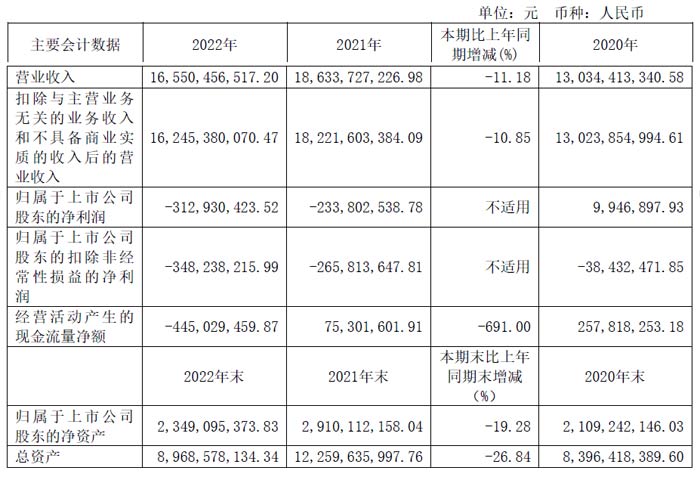 单位：元 币种：人民币

| 主要会计数据 | 2022年 | 2021年 | 本期比上年同期增减(%) | 2020年 |
|---|---|---|---|---|
| 营业收入 | 16,550,456,517.20 | 18,633,727,226.98 | -11.18 | 13,034,413,340.58 |
| 扣除与主营业务无关的业务收入和不具备商业实质的收入后的营业收入 | 16,245,380,070.47 | 18,221,603,384.09 | -10.85 | 13,023,854,994.61 |
| 归属于上市公司股东的净利润 | -312,930,423.52 | -233,802,538.78 | 不适用 | 9,946,897.93 |
| 归属于上市公司股东的扣除非经常性损益的净利润 | -348,238,215.99 | -265,813,647.81 | 不适用 | -38,432,471.85 |
| 经营活动产生的现金流量净额 | -445,029,459.87 | 75,301,601.91 | -691.00 | 257,818,253.18 |
|  | 2022年末 | 2021年末 | 本期末比上年同期末增减（%） | 2020年末 |
| 归属于上市公司股东的净资产 | 2,349,095,373.83 | 2,910,112,158.04 | -19.28 | 2,109,242,146.03 |
| 总资产 | 8,968,578,134.34 | 12,259,635,997.76 | -26.84 | 8,396,418,389.60 |